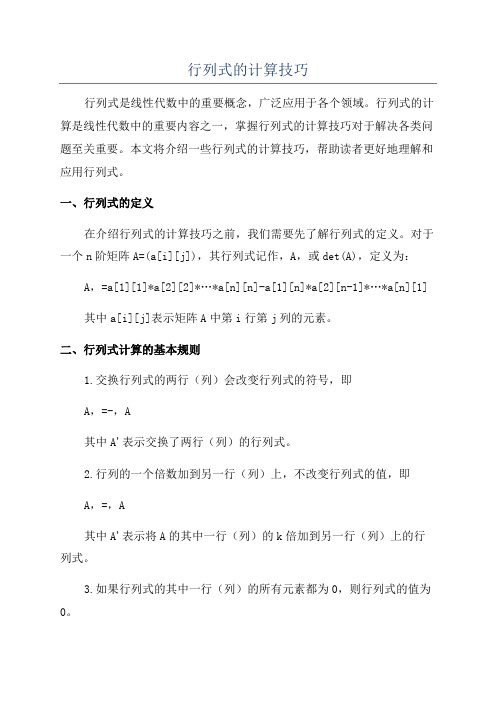 行列式的计算技巧

行列式是线性代数中的重要概念，广泛应用于各个领域。行列式的计算是线性代数中的重要内容之一，掌握行列式的计算技巧对于解决各类问题至关重要。本文将介绍一些行列式的计算技巧，帮助读者更好地理解和应用行列式。

一、行列式的定义

在介绍行列式的计算技巧之前，我们需要先了解行列式的定义。对于一个 n 阶矩阵 A=(a[i][j])，其行列式记作，A，或 det(A)，定义为：

A，=a[1][1]*a[2][2]*…*a[n][n]-a[1][n]*a[2][n-1]*…*a[n][1]

其中 a[i][j]表示矩阵 A 中第 i 行第 j 列的元素。

二、行列式计算的基本规则

1.交换行列式的两行（列）会改变行列式的符号，即

A，=-，A

其中 A'表示交换了两行（列）的行列式。

2.行列的一个倍数加到另一行（列）上，不改变行列式的值，即

A，=，A

其中 A'表示将 A 的其中一行（列）的 k 倍加到另一行（列）上的行列式。

3.如果行列式的其中一行（列）的所有元素都为 0，则行列式的值为 0。